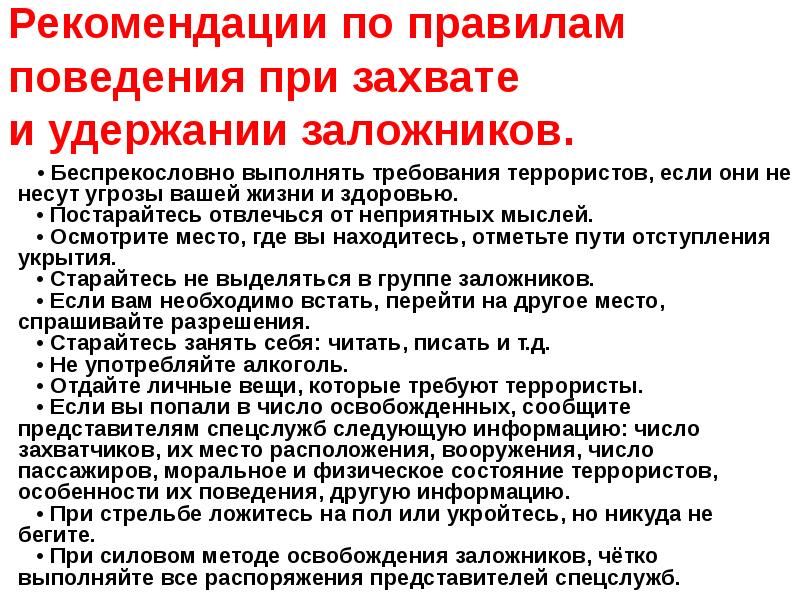 Рекомендации по правилам поведения при захвате и удержании заложников.

• Беспрекословно выполнять требования террористов, если они не несут угрозы вашей жизни и здоровью.
• Постарайтесь отвлечься от неприятных мыслей.
• Осмотрите место, где вы находитесь, отметьте пути отступления укрытия.
• Старайтесь не выделяться в группе заложников.
• Если вам необходимо встать, перейти на другое место, спрашивайте разрешения.
• Старайтесь занять себя: читать, писать и т.д.
• Не употребляйте алкоголь.
• Отдайте личные вещи, которые требуют террористы.
• Если вы попали в число освобожденных, сообщите представителям спецслужб следующую информацию: число захватчиков, их место расположения, вооружения, число пассажиров, моральное и физическое состояние террористов, особенности их поведения, другую информацию.
• При стрельбе ложитесь на пол или укройтесь, но никуда не бегите.
• При силовом методе освобождения заложников, чётко выполняйте все распоряжения представителей спецслужб.